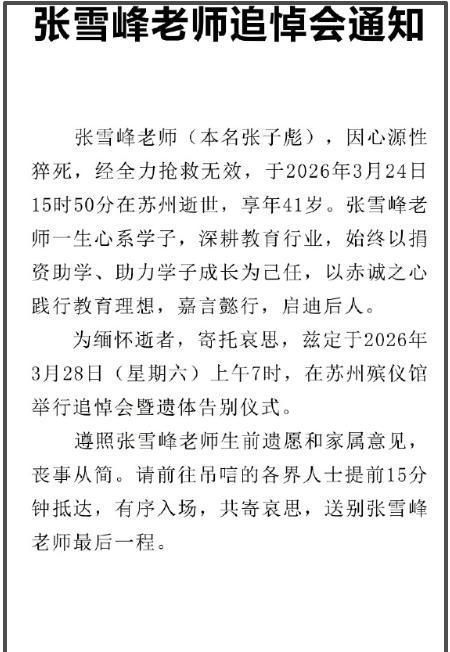 张雪峰老师追悼会通知

张雪峰老师（本名张子彪），因心源性猝死，经全力抢救无效，于2026年3月24日15时50分在苏州逝世，享年41岁。张雪峰老师一生心系学子，深耕教育行业，始终以捐资助学、助力学子成长为己任，以赤诚之心践行教育理想，嘉言懿行，启迪后人。

为缅怀逝者，寄托哀思，兹定于2026年3月28日（星期六）上午7时，在苏州殡仪馆举行追悼会暨遗体告别仪式。

遵照张雪峰老师生前遗愿和家属意见，丧事从简。请前往吊唁的各界人士提前15分钟抵达，有序入场，共寄哀思，送别张雪峰老师最后一程。